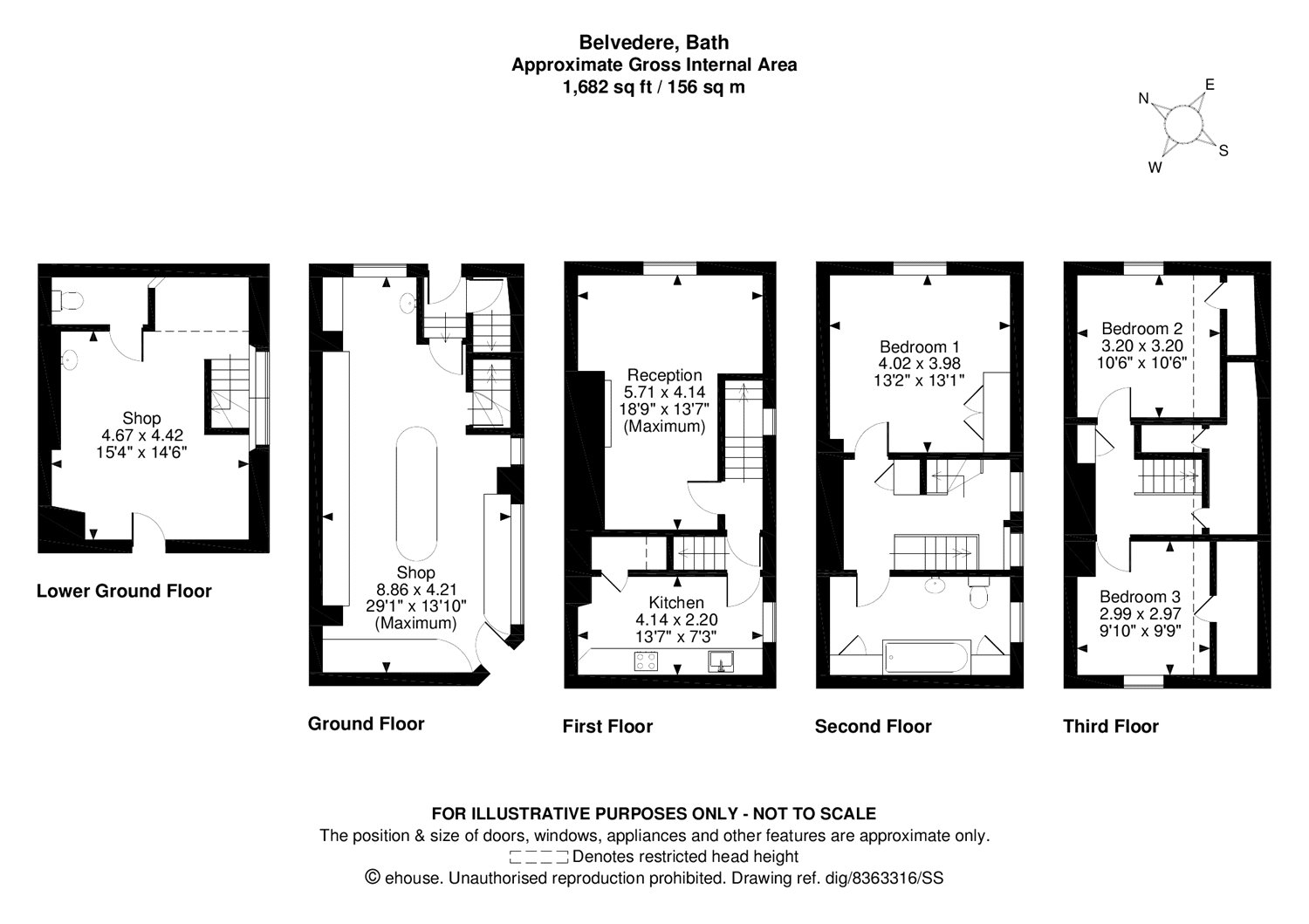 Belvedere, Bath
Approximate Gross Internal Area
1,682 sq ft / 156 sq m

N
E
S
W

Shop
4.67 x 4.42
15'4" x 14'6"

Lower Ground Floor

Shop
8.86 x 4.21
29'1" x 13'10"
(Maximum)

Ground Floor

Reception
5.71 x 4.14
18'9" x 13'7"
(Maximum)

Kitchen
4.14 x 2.20
13'7" x 7'3"

First Floor

Bedroom 1
4.02 x 3.98
13'2" x 13'1"

Second Floor

Bedroom 2
3.20 x 3.20
10'6" x 10'6"

Bedroom 3
2.99 x 2.97
9'10" x 9'9"

Third Floor

FOR ILLUSTRATIVE PURPOSES ONLY - NOT TO SCALE
The position & size of doors, windows, appliances and other features are approximate only.
Denotes restricted head height
© ehouse. Unauthorised reproduction prohibited. Drawing ref. dig/8363316/SS